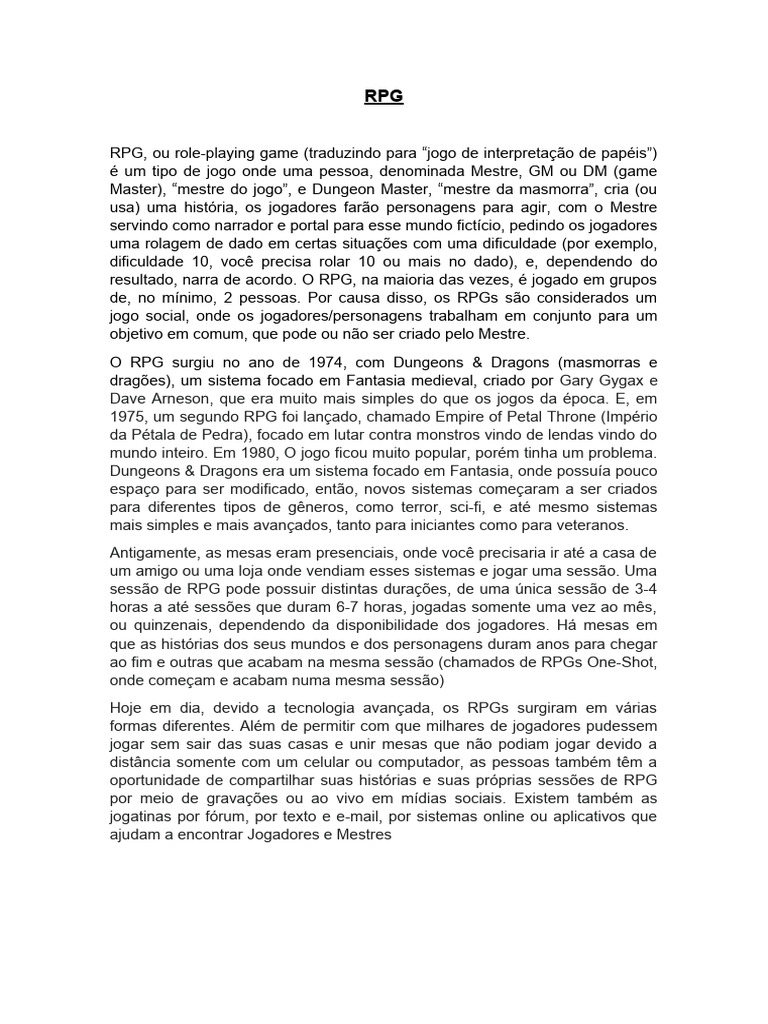 RPG

RPG, ou role-playing game (traduzindo para "jogo de interpretação de papéis") é um tipo de jogo onde uma pessoa, denominada Mestre, GM ou DM (game Master), "mestre do jogo", e Dungeon Master, "mestre da masmorra", cria (ou usa) uma história, os jogadores farão personagens para agir, com o Mestre servindo como narrador e portal para esse mundo fictício, pedindo os jogadores uma rolagem de dado em certas situações com uma dificuldade (por exemplo, dificuldade 10, você precisa rolar 10 ou mais no dado), e, dependendo do resultado, narra de acordo. O RPG, na maioria das vezes, é jogado em grupos de, no mínimo, 2 pessoas. Por causa disso, os RPGs são considerados um jogo social, onde os jogadores/personagens trabalham em conjunto para um objetivo em comum, que pode ou não ser criado pelo Mestre.

O RPG surgiu no ano de 1974, com Dungeons & Dragons (masmorras e dragões), um sistema focado em Fantasia medieval, criado por Gary Gygax e Dave Arneson, que era muito mais simples do que os jogos da época. E, em 1975, um segundo RPG foi lançado, chamado Empire of Petal Throne (Império da Pétala de Pedra), focado em lutar contra monstros vindo de lendas vindo do mundo inteiro. Em 1980, O jogo ficou muito popular, porém tinha um problema. Dungeons & Dragons era um sistema focado em Fantasia, onde possuía pouco espaço para ser modificado, então, novos sistemas começaram a ser criados para diferentes tipos de gêneros, como terror, sci-fi, e até mesmo sistemas mais simples e mais avançados, tanto para iniciantes como para veteranos.

Antigamente, as mesas eram presenciais, onde você precisaria ir até a casa de um amigo ou uma loja onde vendiam esses sistemas e jogar uma sessão. Uma sessão de RPG pode possuir distintas durações, de uma única sessão de 3-4 horas a até sessões que duram 6-7 horas, jogadas somente uma vez ao mês, ou quinzenais, dependendo da disponibilidade dos jogadores. Há mesas em que as histórias dos seus mundos e dos personagens duram anos para chegar ao fim e outras que acabam na mesma sessão (chamados de RPGs One-Shot, onde começam e acabam numa mesma sessão)

Hoje em dia, devido a tecnologia avançada, os RPGs surgiram em várias formas diferentes. Além de permitir com que milhares de jogadores pudessem jogar sem sair das suas casas e unir mesas que não podiam jogar devido a distância somente com um celular ou computador, as pessoas também têm a oportunidade de compartilhar suas histórias e suas próprias sessões de RPG por meio de gravações ou ao vivo em mídias sociais. Existem também as jogatinas por fórum, por texto e e-mail, por sistemas online ou aplicativos que ajudam a encontrar Jogadores e Mestres